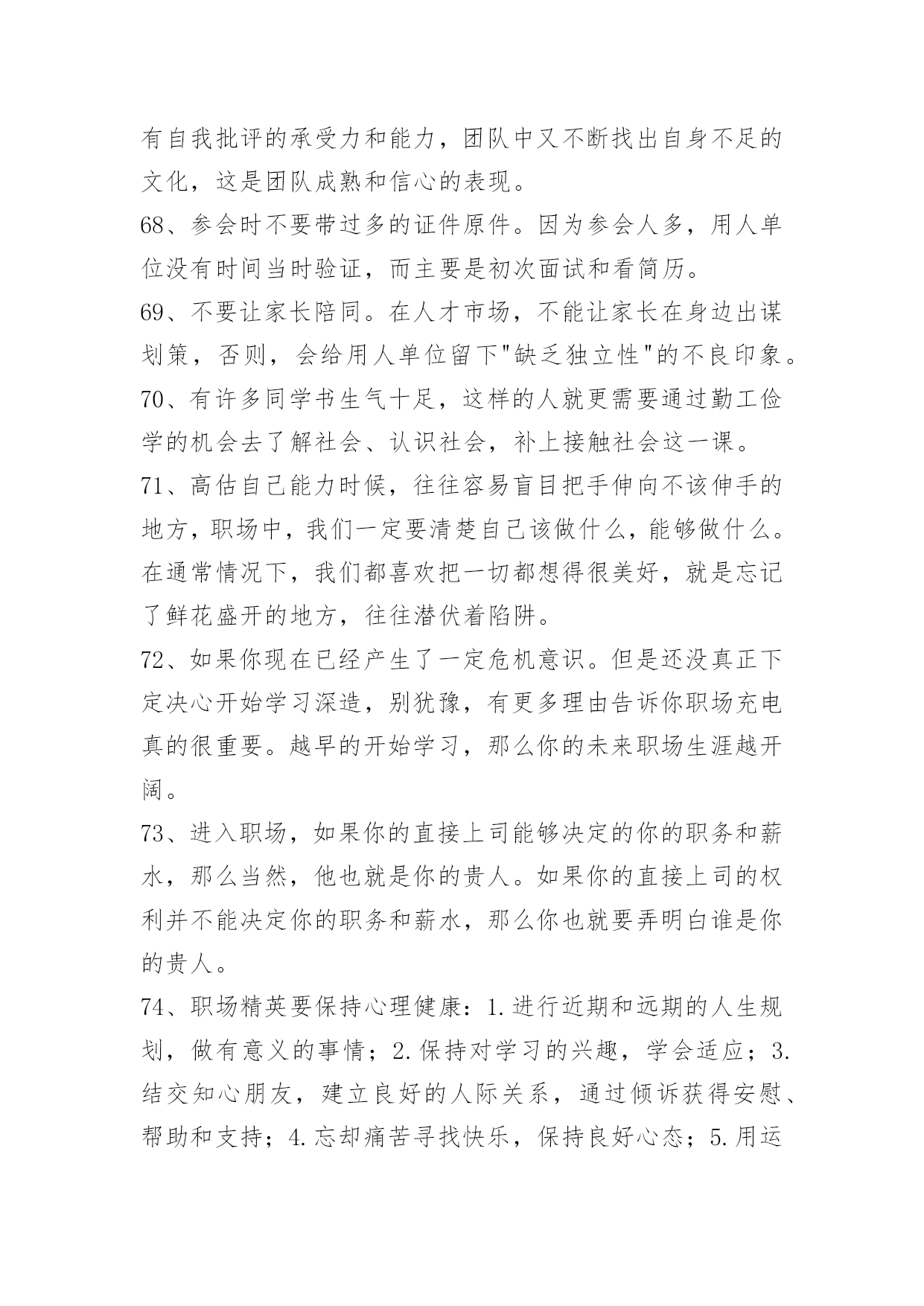 有自我批评的承受力和能力，团队中又不断找出自身不足的文化，这是团队成熟和信心的表现。

68、参会时不要带过多的证件原件。因为参会人多，用人单位没有时间当时验证，而主要是初次面试和看简历。

69、不要让家长陪同。在人才市场，不能让家长在身边出谋划策，否则，会给用人单位留下"缺乏独立性"的不良印象。

70、有许多同学书生气十足，这样的人就更需要通过勤工俭学的机会去了解社会、认识社会，补上接触社会这一课。

71、高估自己能力时候，往往容易盲目把手伸向不该伸手的地方，职场中，我们一定要清楚自己该做什么，能够做什么。在通常情况下，我们都喜欢把一切都想得很美好，就是忘记了鲜花盛开的地方，往往潜伏着陷阱。

72、如果你现在已经产生了一定危机意识。但是还没真正下定决心开始学习深造，别犹豫，有更多理由告诉你职场充电真的很重要。越早的开始学习，那么你的未来职场生涯越开阔。

73、进入职场，如果你的直接上司能够决定的你的职务和薪水，那么当然，他也就是你的贵人。如果你的直接上司的权利并不能决定你的职务和薪水，那么你也就要弄明白谁是你的贵人。

74、职场精英要保持心理健康：1.进行近期和远期的人生规划，做有意义的事情；2.保持对学习的兴趣，学会适应；3.结交知心朋友，建立良好的人际关系，通过倾诉获得安慰、帮助和支持；4.忘却痛苦寻找快乐，保持良好心态；5.用运